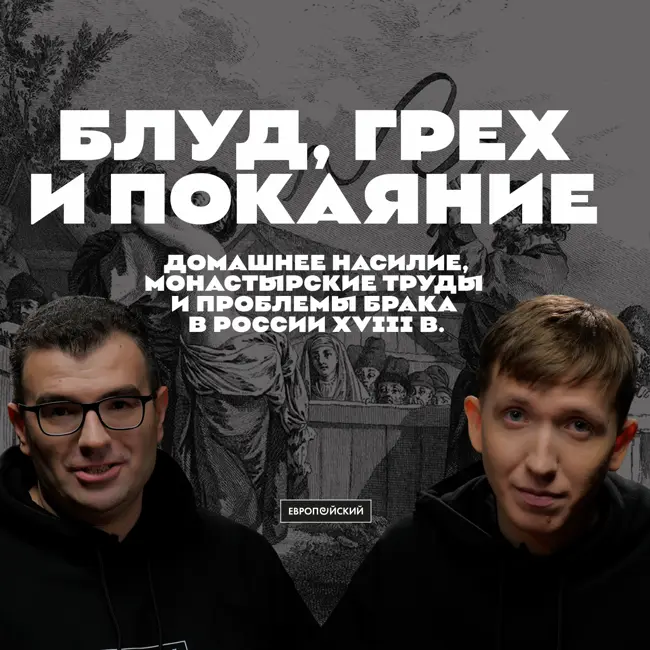 БЛУД, ГРЕХ И ПОКАЯНИЕ

ДОМАШНЕЕ НАСИЛИЕ, МОНАСТЫРСКИЕ ТРУДЫ И ПРОБЛЕМЫ БРАКА В РОССИИ XVIII В.

ЕВРОПЕЙСКИЙ